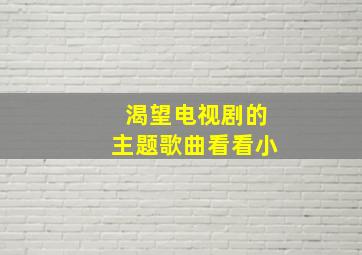 渴望电视剧的
主题歌曲看看小